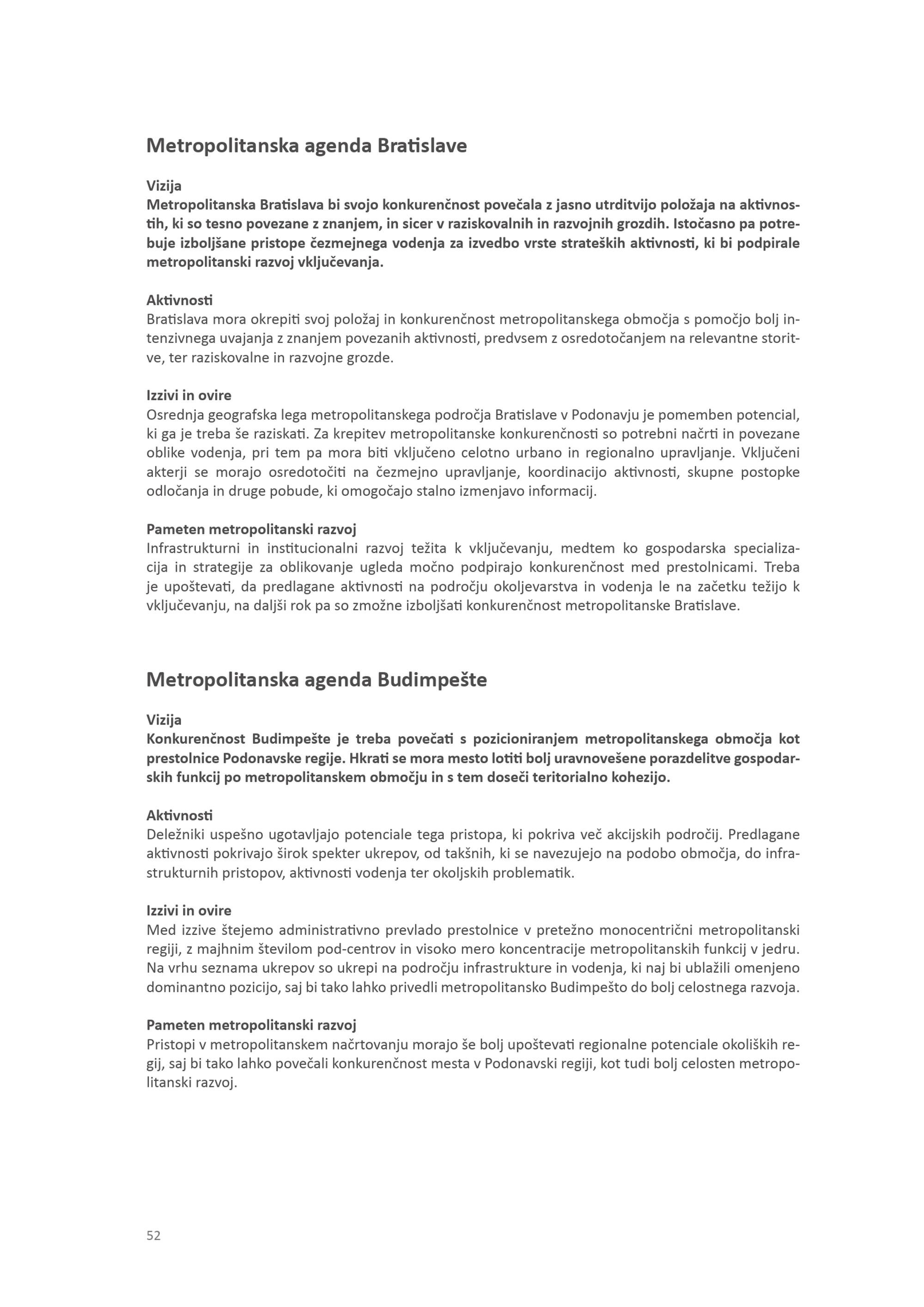 Metropolitanska agenda Bratislave

Vizija
Metropolitanska Bratislava bi svojo konkurenčnost povečala z jasno utrditvijo položaja na aktivnostih, ki so tesno povezane z znanjem, in sicer v raziskovalnih in razvojnih grozdih. Istočasno pa potrebuje izboljšane pristope čezmejnega vodenja za izvedbo vrste strateških aktivnosti, ki bi podpirale metropolitanski razvoj vključevanja.

Aktivnosti
Bratislava mora okrepiti svoj položaj in konkurenčnost metropolitanskega območja s pomočjo bolj intenzivnega uvajanja z znanjem povezanih aktivnosti, predvsem z osredotočanjem na relevantne storitve, ter raziskovalne in razvojne grozde.

Izzivi in ovire
Osrednja geografska lega metropolitanskega področja Bratislave v Podonavju je pomemben potencial, ki ga je treba še raziskati. Za krepitev metropolitanske konkurenčnosti so potrebni načrti in povezane oblike vodenja, pri tem pa mora biti vključeno celotno urbano in regionalno upravljanje. Vključeni akterji se morajo osredotočiti na čezmejno upravljanje, koordinacijo aktivnosti, skupne postopke odločanja in druge pobude, ki omogočajo stalno izmenjavo informacij.

Pameten metropolitanski razvoj
Infrastrukturni in institucionalni razvoj težita k vključevanju, medtem ko gospodarska specializacija in strategije za oblikovanje ugleda močno podpirajo konkurenčnost med prestolnicami. Treba je upoštevati, da predlagane aktivnosti na področju okoljevarstva in vodenja le na začetku težijo k vključevanju, na daljši rok pa so zmožne izboljšati konkurenčnost metropolitanske Bratislave.

Metropolitanska agenda Budimpešte

Vizija
Konkurenčnost Budimpešte je treba povečati s pozicioniranjem metropolitanskega območja kot prestolnice Podonavske regije. Hkrati se mora mesto lotiti bolj uravnovešene porazdelitve gospodarskih funkcij po metropolitanskem območju in s tem doseči teritorialno kohezijo.

Aktivnosti
Deležniki uspešno ugotavljajo potenciale tega pristopa, ki pokriva več akcijskih področij. Predlagane aktivnosti pokrivajo širok spekter ukrepov, od takšnih, ki se navezujejo na podobo območja, do infrastrukturnih pristopov, aktivnosti vodenja ter okoljskih problematik.

Izzivi in ovire
Med izzive štejemo administrativno prevlado prestolnice v pretežno monocentrični metropolitanski regiji, z majhnim številom pod-centrov in visoko mero koncentracije metropolitanskih funkcij v jedru. Na vrhu seznama ukrepov so ukrepi na področju infrastrukture in vodenja, ki naj bi ublažili omenjeno dominantno pozicijo, saj bi tako lahko privedli metropolitansko Budimpešto do bolj celostnega razvoja.

Pameten metropolitanski razvoj
Pristopi v metropolitanskem načrtovanju morajo še bolj upoštevati regionalne potenciale okoliških regij, saj bi tako lahko povečali konkurenčnost mesta v Podonavski regiji, kot tudi bolj celosten metropolitanski razvoj.

52